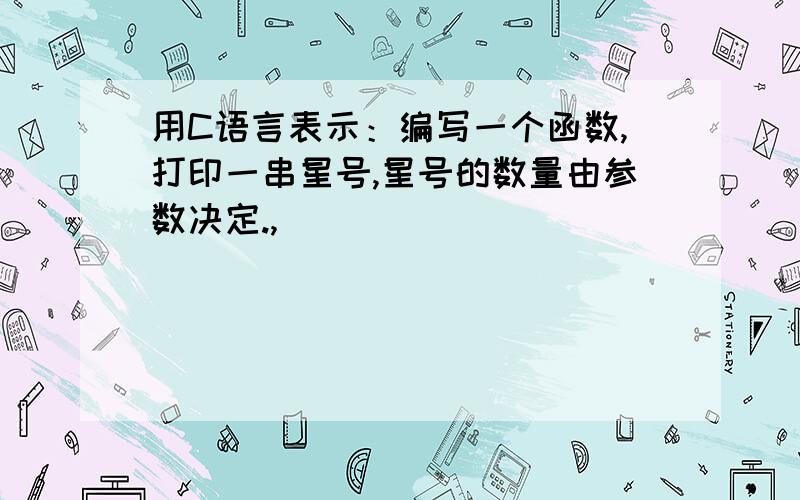 用C语言表示：编写一个函数,打印一串星号,星号的数量由参数决定.,

STATIONERY